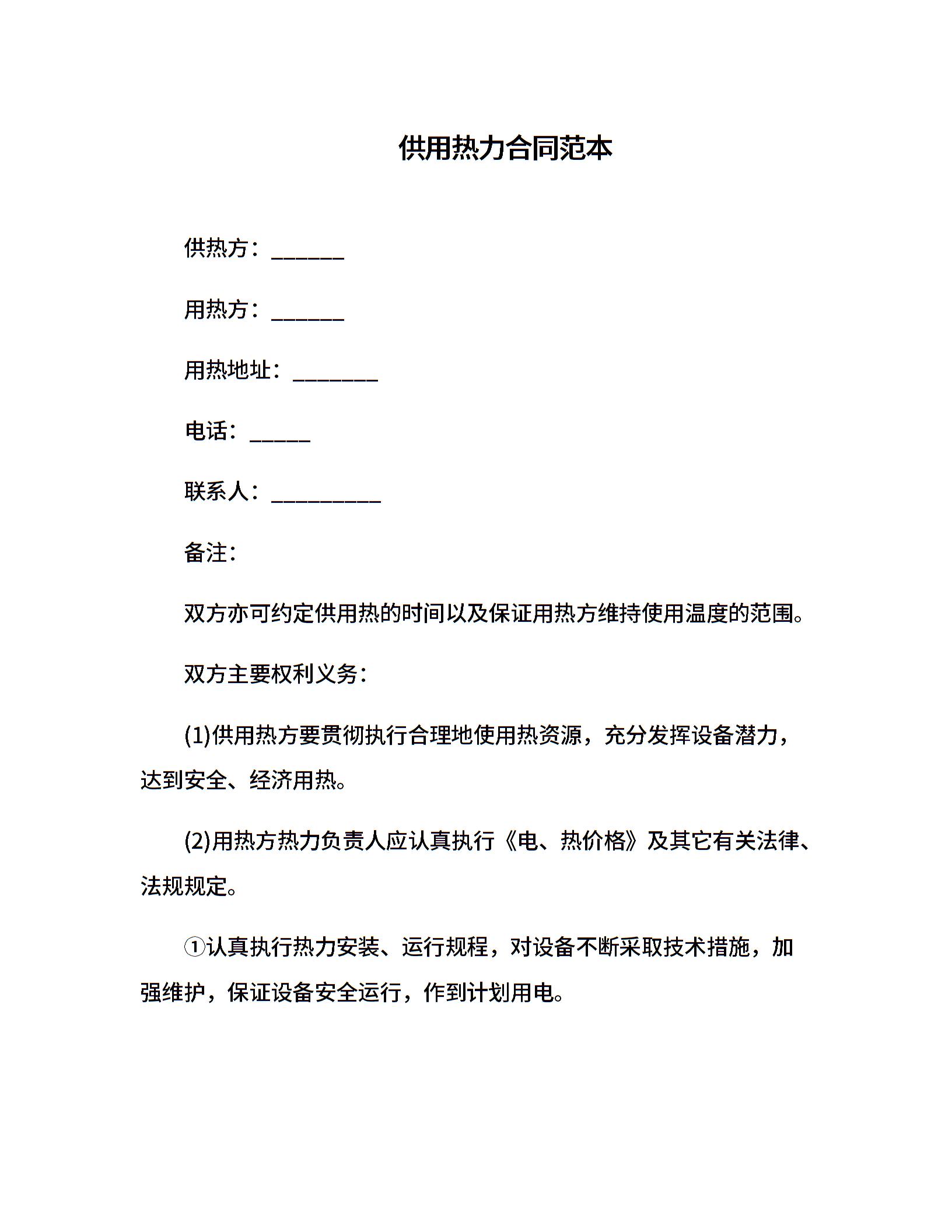 供用热力合同范本

供热方：______

用热方：______

用热地址：_______

电话：_____

联系人：_________

备注：

双方亦可约定供用热的时间以及保证用热方维持使用温度的范围。

双方主要权利义务：

(1)供用热方要贯彻执行合理地使用热资源，充分发挥设备潜力，达到安全、经济用热。

(2)用热方热力负责人应认真执行《电、热价格》及其它有关法律、法规规定。

①认真执行热力安装、运行规程，对设备不断采取技术措施，加强维护，保证设备安全运行，作到计划用电。